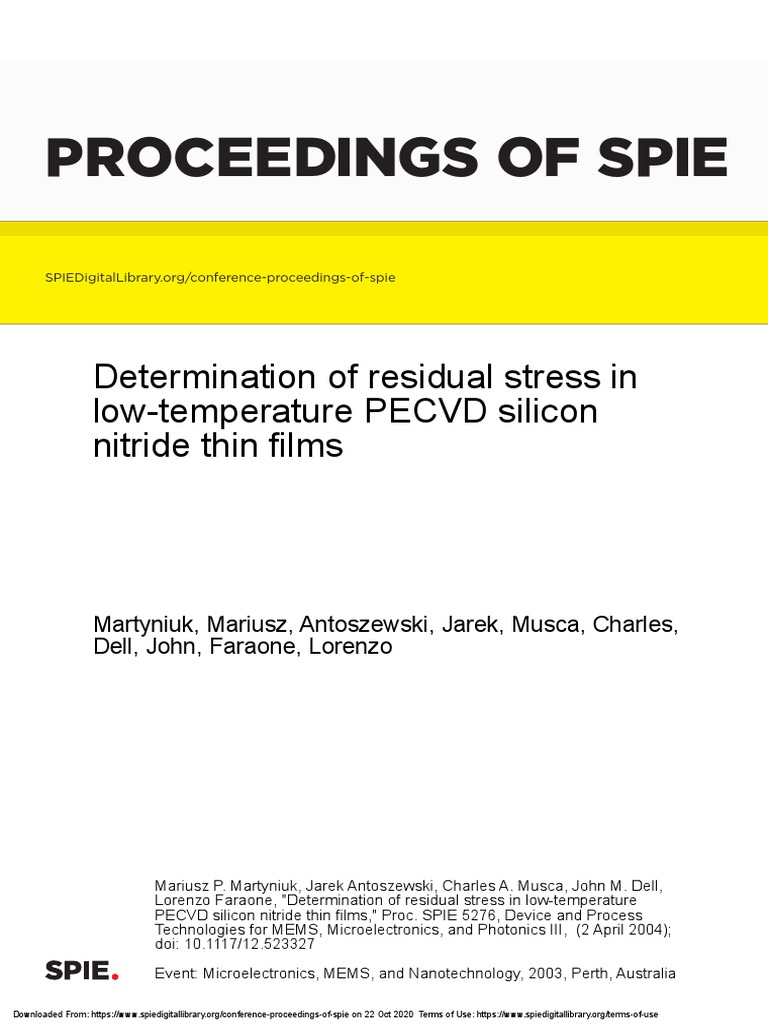 PROCEEDINGS OF SPIE

SPIEDigitalLibrary.org/conference-proceedings-of-spie

Determination of residual stress in low-temperature PECVD silicon nitride thin films

Martyniuk, Mariusz, Antoszewski, Jarek, Musca, Charles, Dell, John, Faraone, Lorenzo

Mariusz P. Martyniuk, Jarek Antoszewski, Charles A. Musca, John M. Dell, Lorenzo Faraone, "Determination of residual stress in low-temperature PECVD silicon nitride thin films," Proc. SPIE 5276, Device and Process Technologies for MEMS, Microelectronics, and Photonics III, (2 April 2004); doi: 10.1117/12.523327

SPIE.

Event: Microelectronics, MEMS, and Nanotechnology, 2003, Perth, Australia

Downloaded From: https://www.spiedigitallibrary.org/conference-proceedings-of-spie on 22 Oct 2020 Terms of Use: https://www.spiedigitallibrary.org/terms-of-use